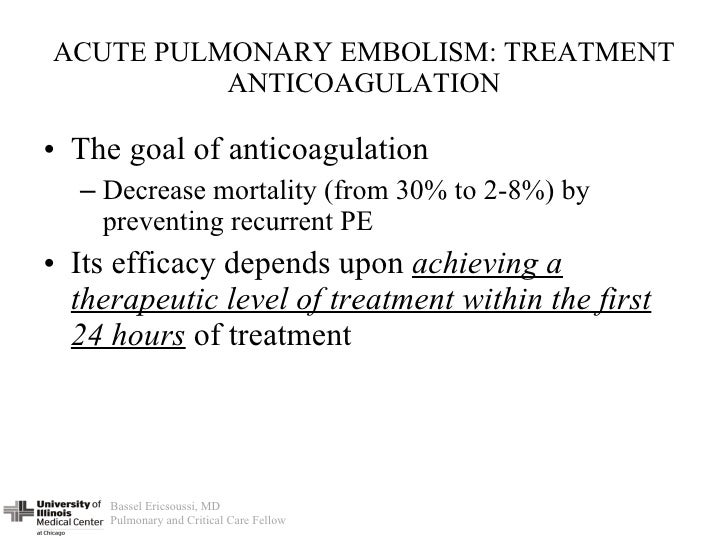 ACUTE PULMONARY EMBOLISM: TREATMENT ANTICOAGULATION

• The goal of anticoagulation
– Decrease mortality (from 30% to 2-8%) by preventing recurrent PE

• Its efficacy depends upon achieving a therapeutic level of treatment within the first 24 hours of treatment

University of Illinois Medical Center at Chicago

Bassel Ericsoussi, MD
Pulmonary and Critical Care Fellow